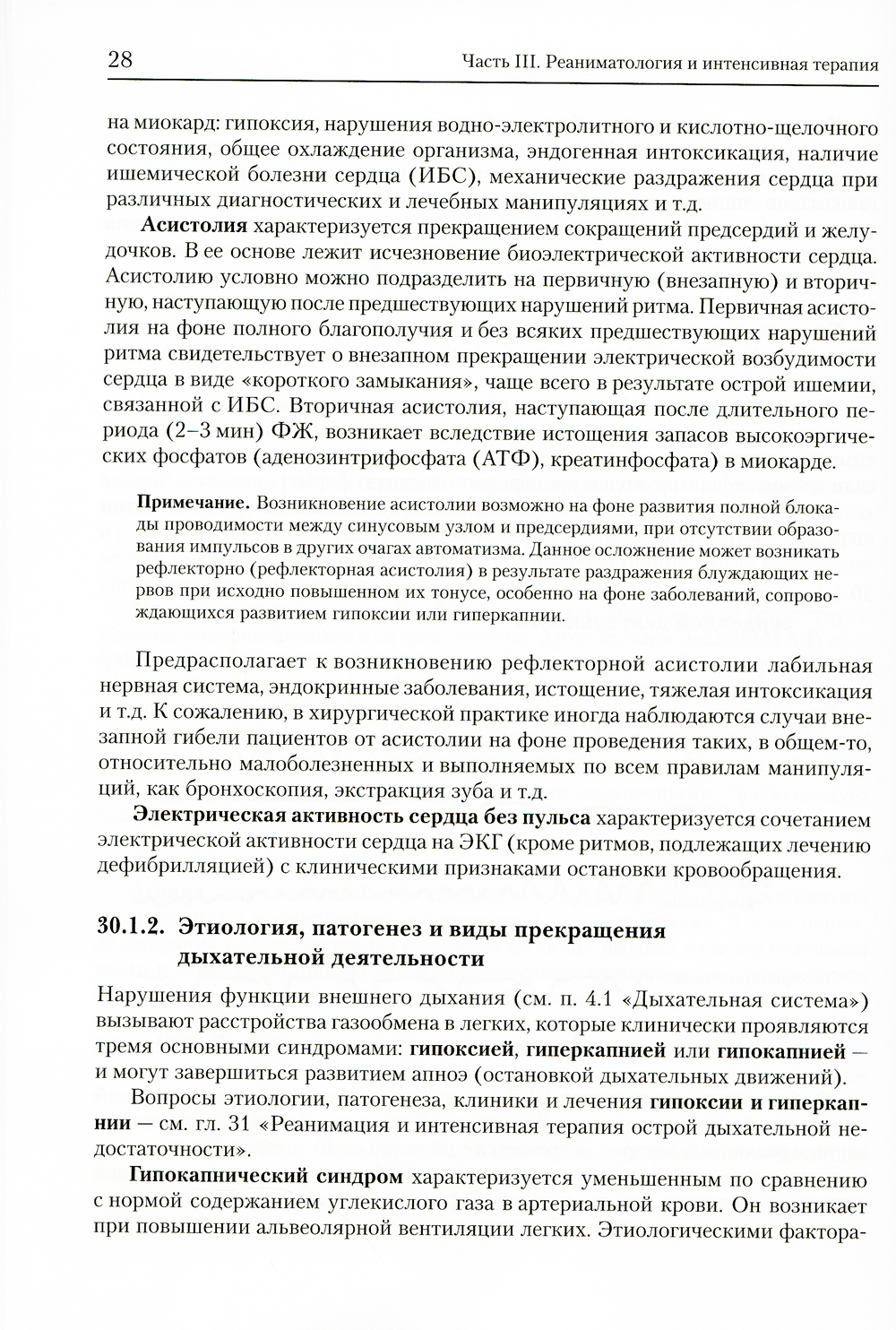 28 Часть III. Реаниматология и интенсивная терапия

на миокард: гипоксия, нарушения водно-электролитного и кислотно-щелочного состояния, общее охлаждение организма, эндогенная интоксикация, наличие ишемической болезни сердца (ИБС), механические раздражения сердца при различных диагностических и лечебных манипуляциях и т.д.

Асистолия характеризуется прекращением сокращений предсердий и желудочков. В ее основе лежит исчезновение биоэлектрической активности сердца. Асистолию условно можно подразделить на первичную (внезапную) и вторичную, наступающую после предшествующих нарушений ритма. Первичная асистолия на фоне полного благополучия и без всяких предшествующих нарушений ритма свидетельствует о внезапном прекращении электрической возбудимости сердца в виде «короткого замыкания», чаще всего в результате острой ишемии, связанной с ИБС. Вторичная асистолия, наступающая после длительного периода (2–3 мин) ФЖ, возникает вследствие истощения запасов высокоэргических фосфатов (аденозинтрифосфата (АТФ), креатинфосфата) в миокарде.

Примечание. Возникновение асистолии возможно на фоне развития полной блокады проводимости между синусовым узлом и предсердиями, при отсутствии образования импульсов в других очагах автоматизма. Данное осложнение может возникать рефлекторно (рефлекторная асистолия) в результате раздражения блуждающих нервов при исходно повышенном их тонусе, особенно на фоне заболеваний, сопровождающихся развитием гипоксии или гиперкапнии.

Предрасполагает к возникновению рефлекторной асистолии лабильная нервная система, эндокринные заболевания, истощение, тяжелая интоксикация и т.д. К сожалению, в хирургической практике иногда наблюдаются случаи внезапной гибели пациентов от асистолии на фоне проведения таких, в общем-то, относительно малоболезненных и выполняемых по всем правилам манипуляций, как бронхоскопия, экстракция зуба и т.д.

Электрическая активность сердца без пульса характеризуется сочетанием электрической активности сердца на ЭКГ (кроме ритмов, подлежащих лечению дефибрилляцией) с клиническими признаками остановки кровообращения.

30.1.2. Этиология, патогенез и виды прекращения дыхательной деятельности

Нарушения функции внешнего дыхания (см. п. 4.1 «Дыхательная система») вызывают расстройства газообмена в легких, которые клинически проявляются тремя основными синдромами: гипоксией, гиперкапнией или гипокапнией — и могут завершиться развитием апноэ (остановкой дыхательных движений).

Вопросы этиологии, патогенеза, клиники и лечения гипоксии и гиперкапнии — см. гл. 31 «Реанимация и интенсивная терапия острой дыхательной недостаточности».

Гипокапнический синдром характеризуется уменьшенным по сравнению с нормой содержанием углекислого газа в артериальной крови. Он возникает при повышении альвеолярной вентиляции легких. Этиологическими фактора-